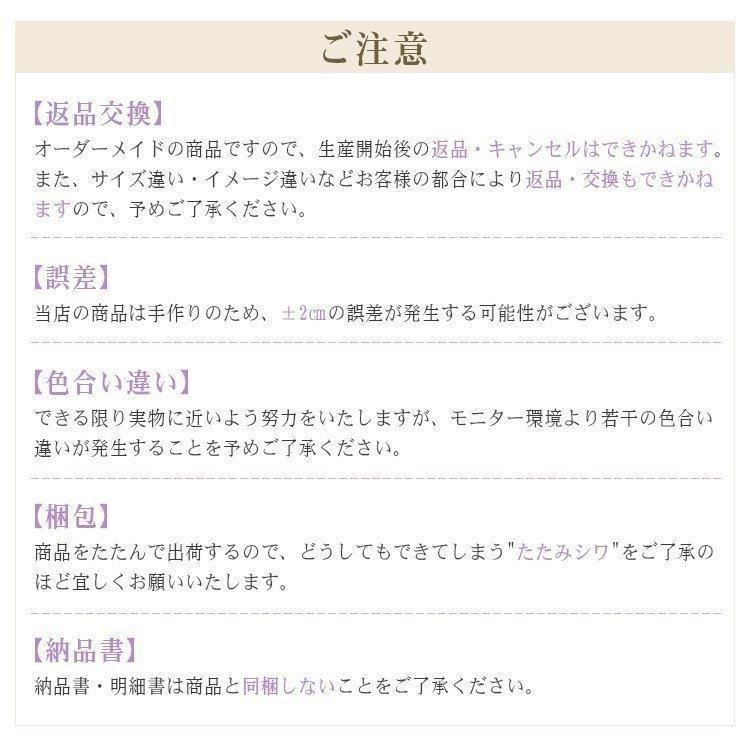 ご注意

【返品交換】

オーダーメイドの商品ですので、生産開始後の返品・キャンセルはできかねます。また、サイズ違い・イメージ違いなどお客様の都合により返品・交換もできかねますので、予めご了承ください。

【誤差】

当店の商品は手作りのため、±2㎝の誤差が発生する可能性がございます。

【色合い違い】

できる限り実物に近いよう努力をいたしますが、モニター環境より若干の色合い違いが発生することを予めご了承ください。

【梱包】

商品をたたんで出荷するので、どうしてもできてしまう"たたみシワ"をご了承のほど宜しくお願いいたします。

【納品書】

納品書・明細書は商品と同梱しないことをご了承ください。